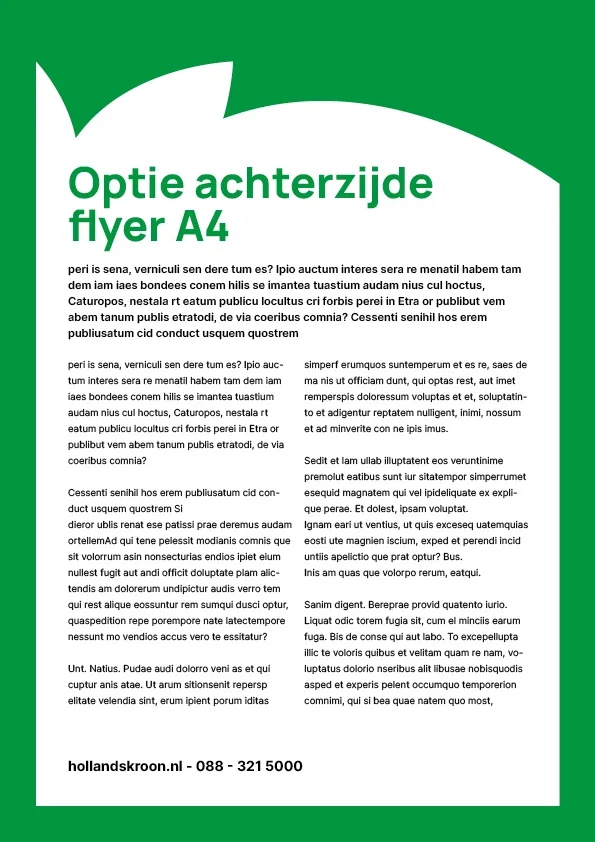 Optie achterzijde flyer A4

peri is sena, verniculi sen dere tum es? Ipio auctum interes sera re menatil habem tam dem iam iaes bondees conem hilis se imantea tuastium audam nius cul hoctus, Caturopos, nestala rt eatum publicu locultus cri forbis perei in Etra or publibut vem abem tanum publis etratodi, de via coeribus comnia? Cessenti senihil hos erem publiusatum cid conduct usquem quostrem

peri is sena, verniculi sen dere tum es? Ipio auctum interes sera re menatil habem tam dem iam iaes bondees conem hilis se imantea tuastium audam nius cul hoctus, Caturopos, nestala rt eatum publicu locultus cri forbis perei in Etra or publibut vem abem tanum publis etratodi, de via coeribus comnia?

Cessenti senihil hos erem publiusatum cid conduct usquem quostrem Si
dieror ublis renat ese patissi prae deremus audam ortellemAd qui tene pelessit modianis comnis que sit volorrum asin nonsecturias endios ipiet eium nullest fugit aut andi officit doluptate plam alictendis am dolorerum undipictur audis verro tem qui rest alique eossuntur rem sumqui dusci optur, quaspedition repe porempore nate latectempore nessunt mo vendios accus vero te essitatur?

Unt. Natius. Pudae audi dolorro veni as et qui cuptur anis atae. Ut arum sitionsenit repersp elitate velendia sint, erum ipient porum iditas

simperf erumquos suntemperum et es re, saes de ma nis ut officiam dunt, qui optas rest, aut imet remperspis doloressum voluptas et et, soluptatinto et adigentur reptatem nulligent, inimi, nossum et ad minverite con ne ipis imus.

Sedit et lam ullab illuptatent eos veruntinime premolut eatibus sunt iur sitatempor simperrumet esequid magnatem qui vel ipideliquate ex explique perae. Et dolest, ipsam voluptat.
Ignam eari ut ventius, ut quis exceseq uatemquias eosti ute magnien iscium, exped et perendi incid untiis apelictio que prat optur? Bus.
Inis am quas que volorpo rerum, eatqui.

Sanim digent. Bereprae provid quatento iurio. Liquat odic torem fugia sit, cum el minciis earum fuga. Bis de conse qui aut labo. To excepellupta illic te voloris quibus et velitam quam re nam, voluptatus dolorio nseribus alit libusae nobisquodis asped et experis pelent occumquo temporerion comnimi, qui si bea quae natem quo most,

hollandskroon.nl - 088 - 321 5000